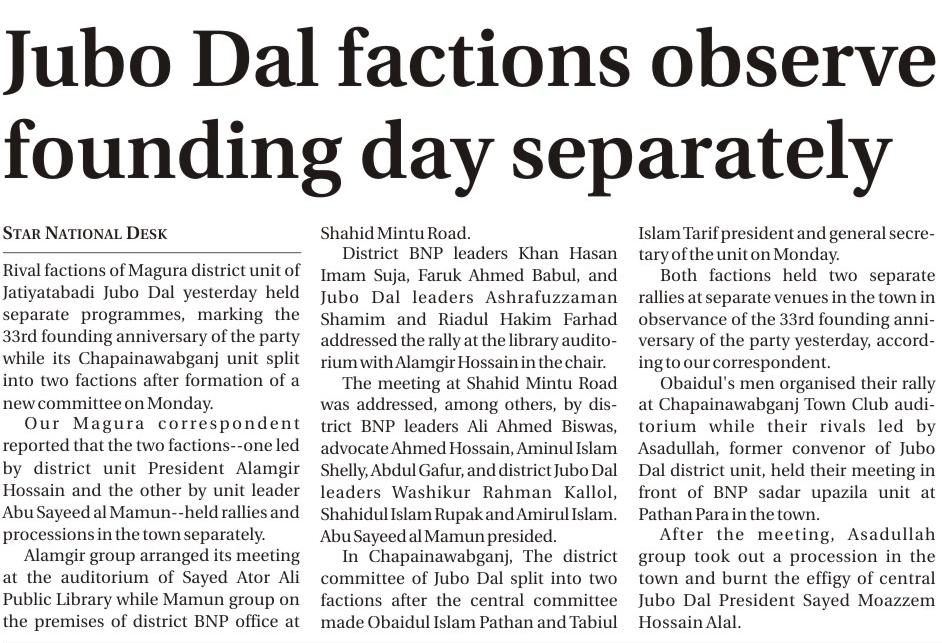 Jubo Dal factions observe founding day separately

STAR NATIONAL DESK

Rival factions of Magura district unit of Jatiyatabadi Jubo Dal yesterday held separate programmes, marking the 33rd founding anniversary of the party while its Chapainawabganj unit split into two factions after formation of a new committee on Monday.

Our Magura correspondent reported that the two factions--one led by district unit President Alamgir Hossain and the other by unit leader Abu Sayeed al Mamun--held rallies and processions in the town separately.

Alamgir group arranged its meeting at the auditorium of Sayed Ator Ali Public Library while Mamun group on the premises of district BNP office at Shahid Mintu Road.

District BNP leaders Khan Hasan Imam Suja, Faruk Ahmed Babul, and Jubo Dal leaders Ashrafuzzaman Shamim and Riadul Hakim Farhad addressed the rally at the library auditorium with Alamgir Hossain in the chair.

The meeting at Shahid Mintu Road was addressed, among others, by district BNP leaders Ali Ahmed Biswas, advocate Ahmed Hossain, Aminul Islam Shelly, Abdul Gafur, and district Jubo Dal leaders Washikur Rahman Kallol, Shahidul Islam Rupak and Amirul Islam. Abu Sayeed al Mamun presided.

In Chapainawabganj, The district committee of Jubo Dal split into two factions after the central committee made Obaidul Islam Pathan and Tabiul Islam Tarif president and general secretary of the unit on Monday.

Both factions held two separate rallies at separate venues in the town in observance of the 33rd founding anniversary of the party yesterday, according to our correspondent.

Obaidul's men organised their rally at Chapainawabganj Town Club auditorium while their rivals led by Asadullah, former convenor of Jubo Dal district unit, held their meeting in front of BNP sadar upazila unit at Pathan Para in the town.

After the meeting, Asadullah group took out a procession in the town and burnt the effigy of central Jubo Dal President Sayed Moazzem Hossain Alal.